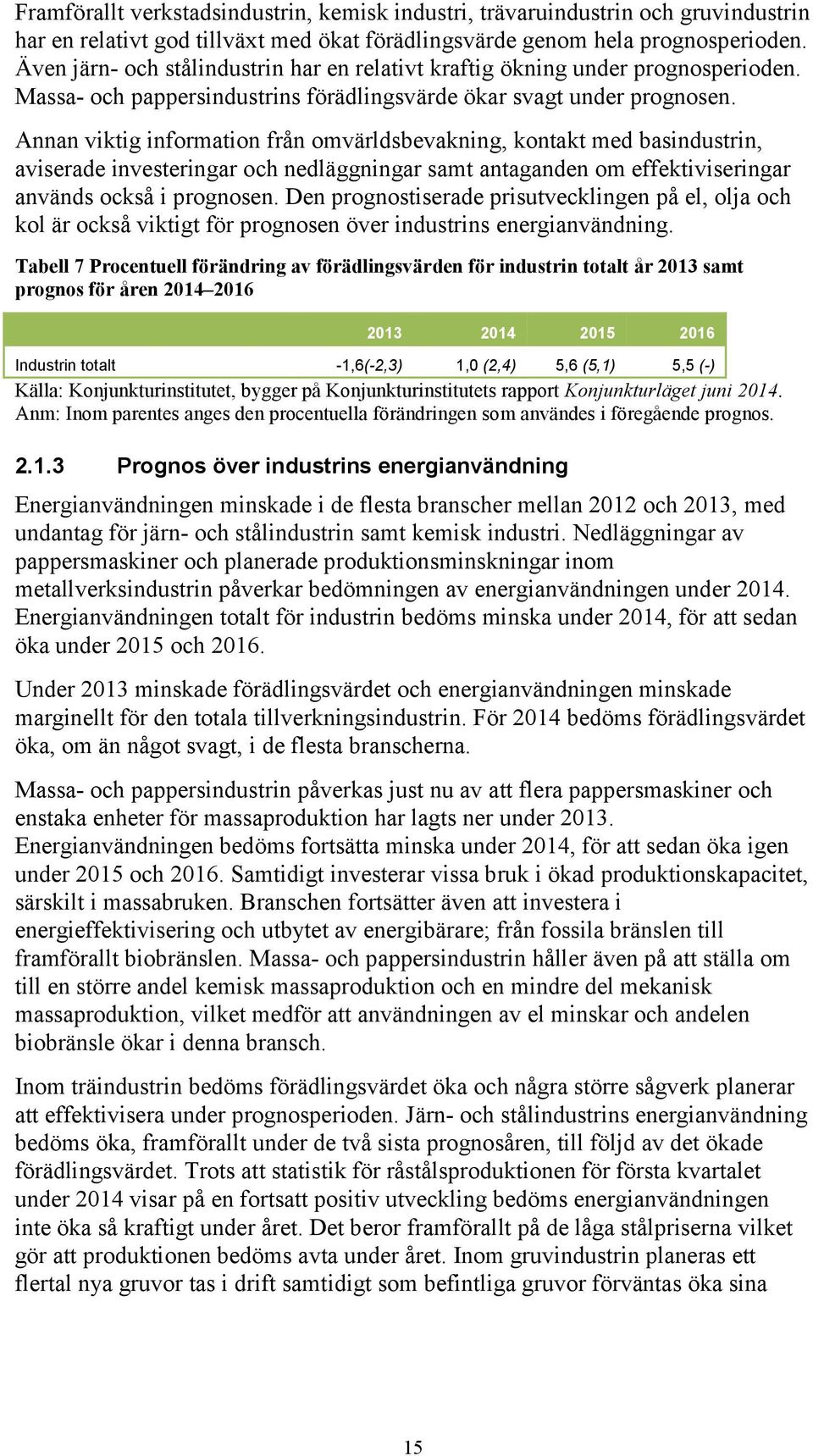 Framförallt verkstadsindustrin, kemisk industri, trävaruindustrin och gruvindustrin har en relativt god tillväxt med ökat förädlingsvärde genom hela prognosperioden. Även järn- och stålindustrin har en relativt kraftig ökning under prognosperioden. Massa- och pappersindustrins förädlingsvärde ökar svagt under prognosen.

Annan viktig information från omvärldsbevakning, kontakt med basindustrin, aviserade investeringar och nedläggningar samt antaganden om effektiviseringar används också i prognosen. Den prognostiserade prisutvecklingen på el, olja och kol är också viktigt för prognosen över industrins energianvändning.

Tabell 7 Procentuell förändring av förädlingsvärden för industrin totalt år 2013 samt prognos för åren 2014–2016

| | 2013 | 2014 | 2015 | 2016 |
|---|---|---|---|---|
| Industrin totalt | -1,6(-2,3) | 1,0 (2,4) | 5,6 (5,1) | 5,5 (-) |

Källa: Konjunkturinstitutet, bygger på Konjunkturinstitutets rapport Konjunkturläget juni 2014.
Anm: Inom parentes anges den procentuella förändringen som användes i föregående prognos.

2.1.3 Prognos över industrins energianvändning

Energianvändningen minskade i de flesta branscher mellan 2012 och 2013, med undantag för järn- och stålindustrin samt kemisk industri. Nedläggningar av pappersmaskiner och planerade produktionsminskningar inom metallverksindustrin påverkar bedömningen av energianvändningen under 2014. Energianvändningen totalt för industrin bedöms minska under 2014, för att sedan öka under 2015 och 2016.

Under 2013 minskade förädlingsvärdet och energianvändningen minskade marginellt för den totala tillverkningsindustrin. För 2014 bedöms förädlingsvärdet öka, om än något svagt, i de flesta branscherna.

Massa- och pappersindustrin påverkas just nu av att flera pappersmaskiner och enstaka enheter för massaproduktion har lagts ner under 2013. Energianvändningen bedöms fortsätta minska under 2014, för att sedan öka igen under 2015 och 2016. Samtidigt investerar vissa bruk i ökad produktionskapacitet, särskilt i massabruken. Branschen fortsätter även att investera i energieffektivisering och utbytet av energibärare; från fossila bränslen till framförallt biobränslen. Massa- och pappersindustrin håller även på att ställa om till en större andel kemisk massaproduktion och en mindre del mekanisk massaproduktion, vilket medför att användningen av el minskar och andelen biobränsle ökar i denna bransch.

Inom träindustrin bedöms förädlingsvärdet öka och några större sågverk planerar att effektivisera under prognosperioden. Järn- och stålindustrins energianvändning bedöms öka, framförallt under de två sista prognosåren, till följd av det ökade förädlingsvärdet. Trots att statistik för råstålsproduktionen för första kvartalet under 2014 visar på en fortsatt positiv utveckling bedöms energianvändningen inte öka så kraftigt under året. Det beror framförallt på de låga stålpriserna vilket gör att produktionen bedöms avta under året. Inom gruvindustrin planeras ett flertal nya gruvor tas i drift samtidigt som befintliga gruvor förväntas öka sina

15